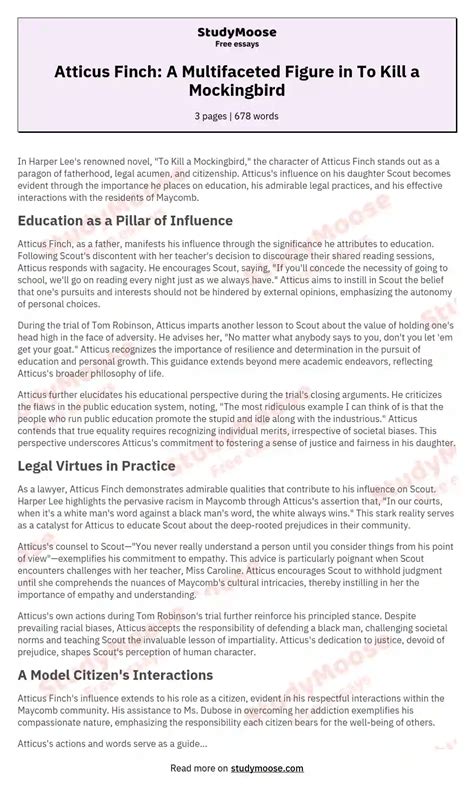 StudyMoose
Free essays

Atticus Finch: A Multifaceted Figure in To Kill a Mockingbird

3 pages | 678 words

In Harper Lee's renowned novel, "To Kill a Mockingbird," the character of Atticus Finch stands out as a paragon of fatherhood, legal acumen, and citizenship. Atticus's influence on his daughter Scout becomes evident through the importance he places on education, his admirable legal practices, and his effective interactions with the residents of Maycomb.

Education as a Pillar of Influence

Atticus Finch, as a father, manifests his influence through the significance he attributes to education. Following Scout's discontent with her teacher's decision to discourage their shared reading sessions, Atticus responds with sagacity. He encourages Scout, saying, "If you'll concede the necessity of going to school, we'll go on reading every night just as we always have." Atticus aims to instill in Scout the belief that one's pursuits and interests should not be hindered by external opinions, emphasizing the autonomy of personal choices.

During the trial of Tom Robinson, Atticus imparts another lesson to Scout about the value of holding one's head high in the face of adversity. He advises her, "No matter what anybody says to you, don't you let 'em get your goat." Atticus recognizes the importance of resilience and determination in the pursuit of education and personal growth. This guidance extends beyond mere academic endeavors, reflecting Atticus's broader philosophy of life.

Atticus further elucidates his educational perspective during the trial's closing arguments. He criticizes the flaws in the public education system, noting, "The most ridiculous example I can think of is that the people who run public education promote the stupid and idle along with the industrious." Atticus contends that true equality requires recognizing individual merits, irrespective of societal biases. This perspective underscores Atticus's commitment to fostering a sense of justice and fairness in his daughter.

Legal Virtues in Practice

As a lawyer, Atticus Finch demonstrates admirable qualities that contribute to his influence on Scout. Harper Lee highlights the pervasive racism in Maycomb through Atticus's assertion that, "In our courts, when it's a white man's word against a black man's word, the white always wins." This stark reality serves as a catalyst for Atticus to educate Scout about the deep-rooted prejudices in their community.

Atticus's counsel to Scout—"You never really understand a person until you consider things from his point of view"—exemplifies his commitment to empathy. This advice is particularly poignant when Scout encounters challenges with her teacher, Miss Caroline. Atticus encourages Scout to withhold judgment until she comprehends the nuances of Maycomb's cultural intricacies, thereby instilling in her the importance of empathy and understanding.

Atticus's own actions during Tom Robinson's trial further reinforce his principled stance. Despite prevailing racial biases, Atticus accepts the responsibility of defending a black man, challenging societal norms and teaching Scout the invaluable lesson of impartiality. Atticus's dedication to justice, devoid of prejudice, shapes Scout's perception of human character.

A Model Citizen's Interactions

Atticus Finch's influence extends to his role as a citizen, evident in his respectful interactions within the Maycomb community. His assistance to Ms. Dubose in overcoming her addiction exemplifies his compassionate nature, emphasizing the responsibility each citizen bears for the well-being of others.

Atticus's actions and words serve as a guide...

Read more on studymoose.com